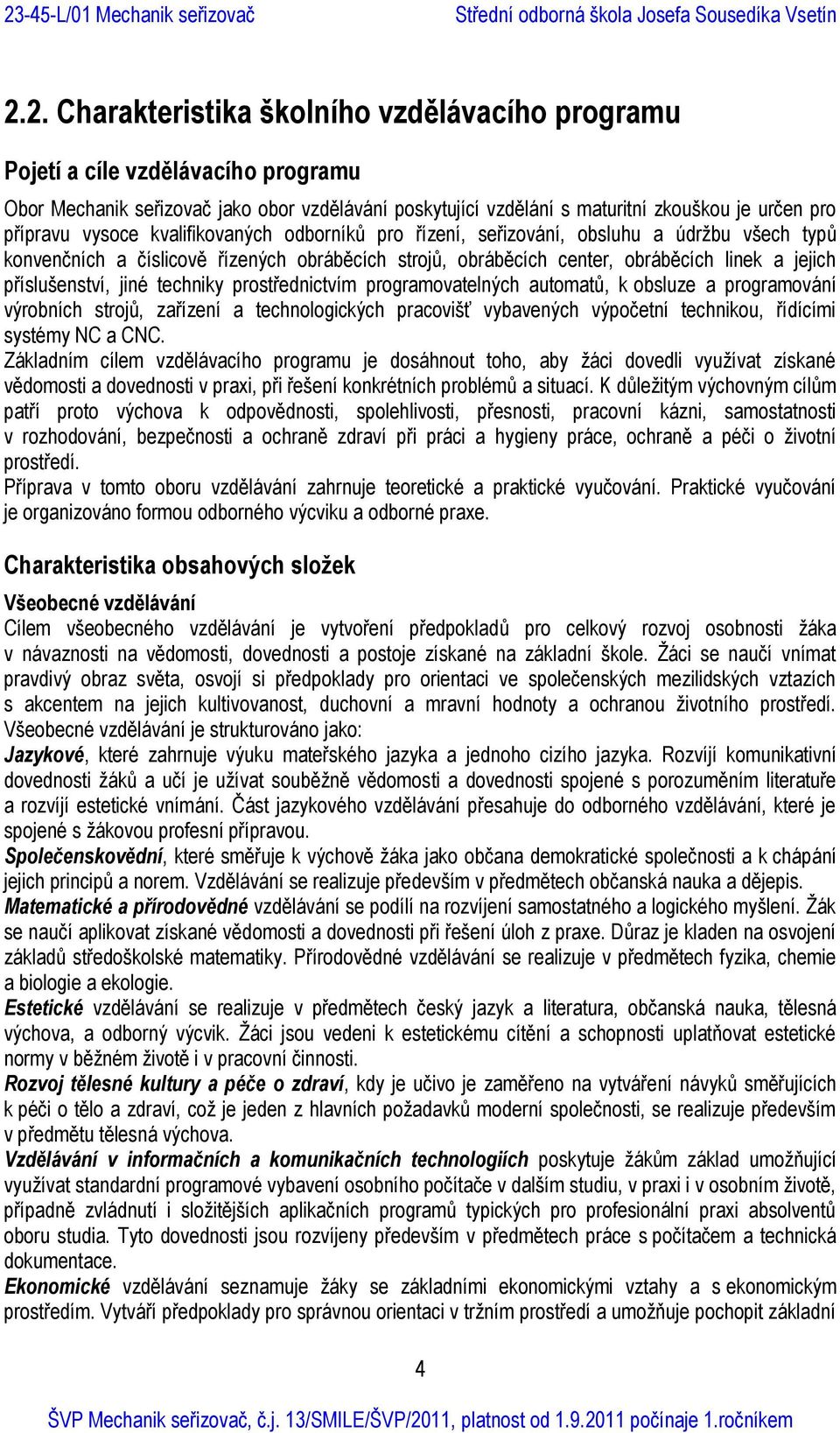 23-45-L/01 Mechanik seřizovač Střední odborná škola Josefa Sousedíka Vsetín

2.2. Charakteristika školního vzdělávacího programu

Pojetí a cíle vzdělávacího programu

Obor Mechanik seřizovač jako obor vzdělávání poskytující vzdělání s maturitní zkouškou je určen pro přípravu vysoce kvalifikovaných odborníků pro řízení, seřizování, obsluhu a údržbu všech typů konvenčních a číslicově řízených obráběcích strojů, obráběcích center, obráběcích linek a jejich příslušenství, jiné techniky prostřednictvím programovatelných automatů, k obsluze a programování výrobních strojů, zařízení a technologických pracovišť vybavených výpočetní technikou, řídícími systémy NC a CNC.
Základním cílem vzdělávacího programu je dosáhnout toho, aby žáci dovedli využívat získané vědomosti a dovednosti v praxi, při řešení konkrétních problémů a situací. K důležitým výchovným cílům patří proto výchova k odpovědnosti, spolehlivosti, přesnosti, pracovní kázni, samostatnosti v rozhodování, bezpečnosti a ochraně zdraví při práci a hygieny práce, ochraně a péči o životní prostředí.
Příprava v tomto oboru vzdělávání zahrnuje teoretické a praktické vyučování. Praktické vyučování je organizováno formou odborného výcviku a odborné praxe.

Charakteristika obsahových složek

Všeobecné vzdělávání
Cílem všeobecného vzdělávání je vytvoření předpokladů pro celkový rozvoj osobnosti žáka v návaznosti na vědomosti, dovednosti a postoje získané na základní škole. Žáci se naučí vnímat pravdivý obraz světa, osvojí si předpoklady pro orientaci ve společenských mezilidských vztazích s akcentem na jejich kultivovanost, duchovní a mravní hodnoty a ochranou životního prostředí.
Všeobecné vzdělávání je strukturováno jako:
Jazykové, které zahrnuje výuku mateřského jazyka a jednoho cizího jazyka. Rozvíjí komunikativní dovednosti žáků a učí je užívat souběžně vědomosti a dovednosti spojené s porozuměním literatuře a rozvíjí estetické vnímání. Část jazykového vzdělávání přesahuje do odborného vzdělávání, které je spojené s žákovou profesní přípravou.
Společenskovědní, které směřuje k výchově žáka jako občana demokratické společnosti a k chápání jejich principů a norem. Vzdělávání se realizuje především v předmětech občanská nauka a dějepis.
Matematické a přírodovědné vzdělávání se podílí na rozvíjení samostatného a logického myšlení. Žák se naučí aplikovat získané vědomosti a dovednosti při řešení úloh z praxe. Důraz je kladen na osvojení základů středoškolské matematiky. Přírodovědné vzdělávání se realizuje v předmětech fyzika, chemie a biologie a ekologie.
Estetické vzdělávání se realizuje v předmětech český jazyk a literatura, občanská nauka, tělesná výchova, a odborný výcvik. Žáci jsou vedeni k estetickému cítění a schopnosti uplatňovat estetické normy v běžném životě i v pracovní činnosti.
Rozvoj tělesné kultury a péče o zdraví, kdy je učivo je zaměřeno na vytváření návyků směřujících k péči o tělo a zdraví, což je jeden z hlavních požadavků moderní společnosti, se realizuje především v předmětu tělesná výchova.
Vzdělávání v informačních a komunikačních technologiích poskytuje žákům základ umožňující využívat standardní programové vybavení osobního počítače v dalším studiu, v praxi i v osobním životě, případně zvládnutí i složitějších aplikačních programů typických pro profesionální praxi absolventů oboru studia. Tyto dovednosti jsou rozvíjeny především v předmětech práce s počítačem a technická dokumentace.
Ekonomické vzdělávání seznamuje žáky se základními ekonomickými vztahy a s ekonomickým prostředím. Vytváří předpoklady pro správnou orientaci v tržním prostředí a umožňuje pochopit základní

4

ŠVP Mechanik seřizovač, č.j. 13/SMILE/ŠVP/2011, platnost od 1.9.2011 počínaje 1.ročníkem